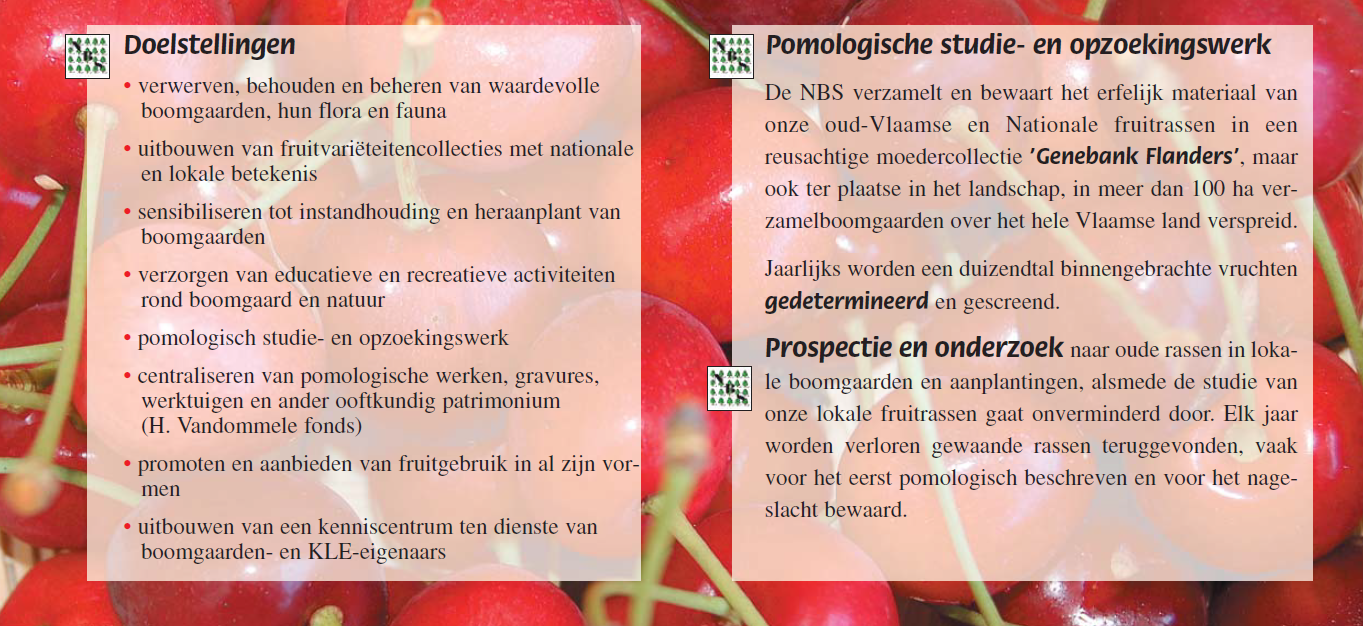 Doelstellingen

• verwerven, behouden en beheren van waardevolle boomgaarden, hun flora en fauna

• uitbouwen van fruitvariëteitencollecties met nationale en lokale betekenis

• sensibiliseren tot instandhouding en heraanplant van boomgaarden

• verzorgen van educatieve en recreatieve activiteiten rond boomgaard en natuur

• pomologisch studie- en opzoekingswerk

• centraliseren van pomologische werken, gravures, werktuigen en ander ooftkundig patrimonium (H. Vandommele fonds)

• promoten en aanbieden van fruitgebruik in al zijn vormen

• uitbouwen van een kenniscentrum ten dienste van boomgaarden- en KLE-eigenaars

Pomologische studie- en opzoekingswerk

De NBS verzamelt en bewaart het erfelijk materiaal van onze oud-Vlaamse en Nationale fruitrassen in een reusachtige moedercollectie 'Genebank Flanders', maar ook ter plaatse in het landschap, in meer dan 100 ha verzamelboomgaarden over het hele Vlaamse land verspreid.

Jaarlijks worden een duizendtal binnengebrachte vruchten gedetermineerd en gescreend.

Prospectie en onderzoek naar oude rassen in lokale boomgaarden en aanplantingen, alsmede de studie van onze lokale fruitrassen gaat onverminderd door. Elk jaar worden verloren gewaande rassen teruggevonden, vaak voor het eerst pomologisch beschreven en voor het nageslacht bewaard.